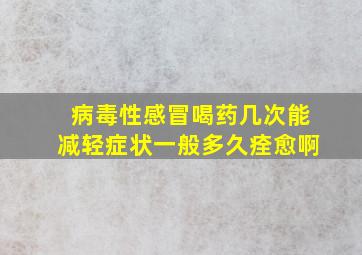 病毒性感冒喝药几次能减轻症状一般多久痊愈啊